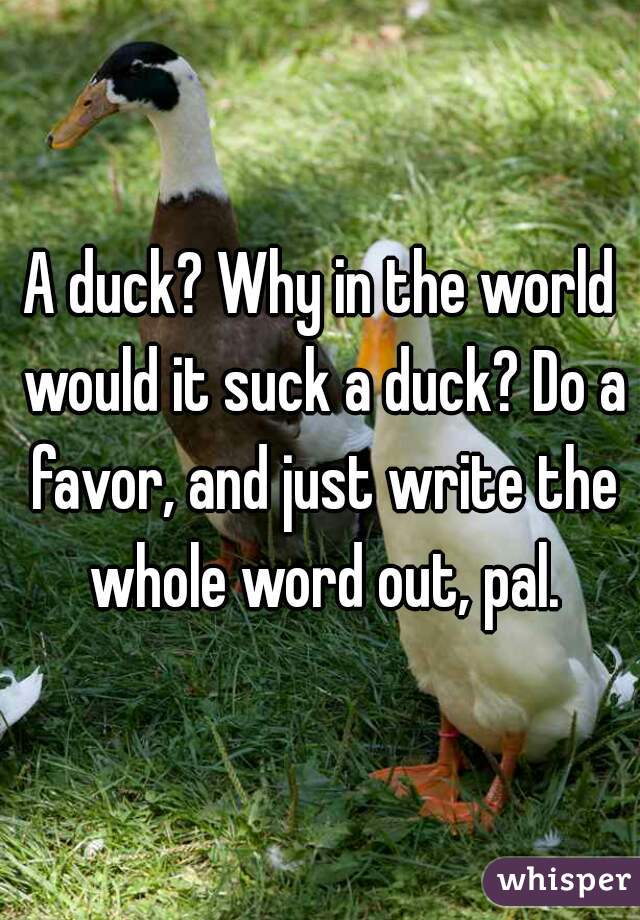 A duck? Why in the world would it suck a duck? Do a favor, and just write the whole word out, pal.

whisper